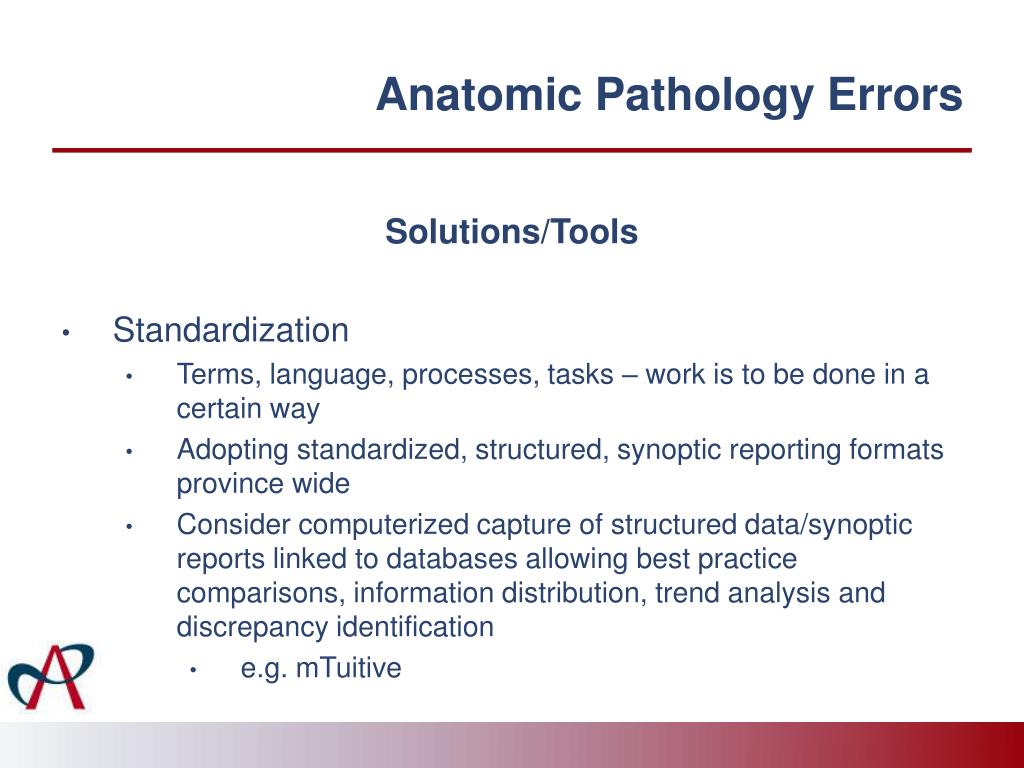 Anatomic Pathology Errors

Solutions/Tools

• Standardization
  • Terms, language, processes, tasks – work is to be done in a certain way
  • Adopting standardized, structured, synoptic reporting formats province wide
  • Consider computerized capture of structured data/synoptic reports linked to databases allowing best practice comparisons, information distribution, trend analysis and discrepancy identification
    • e.g. mTuitive